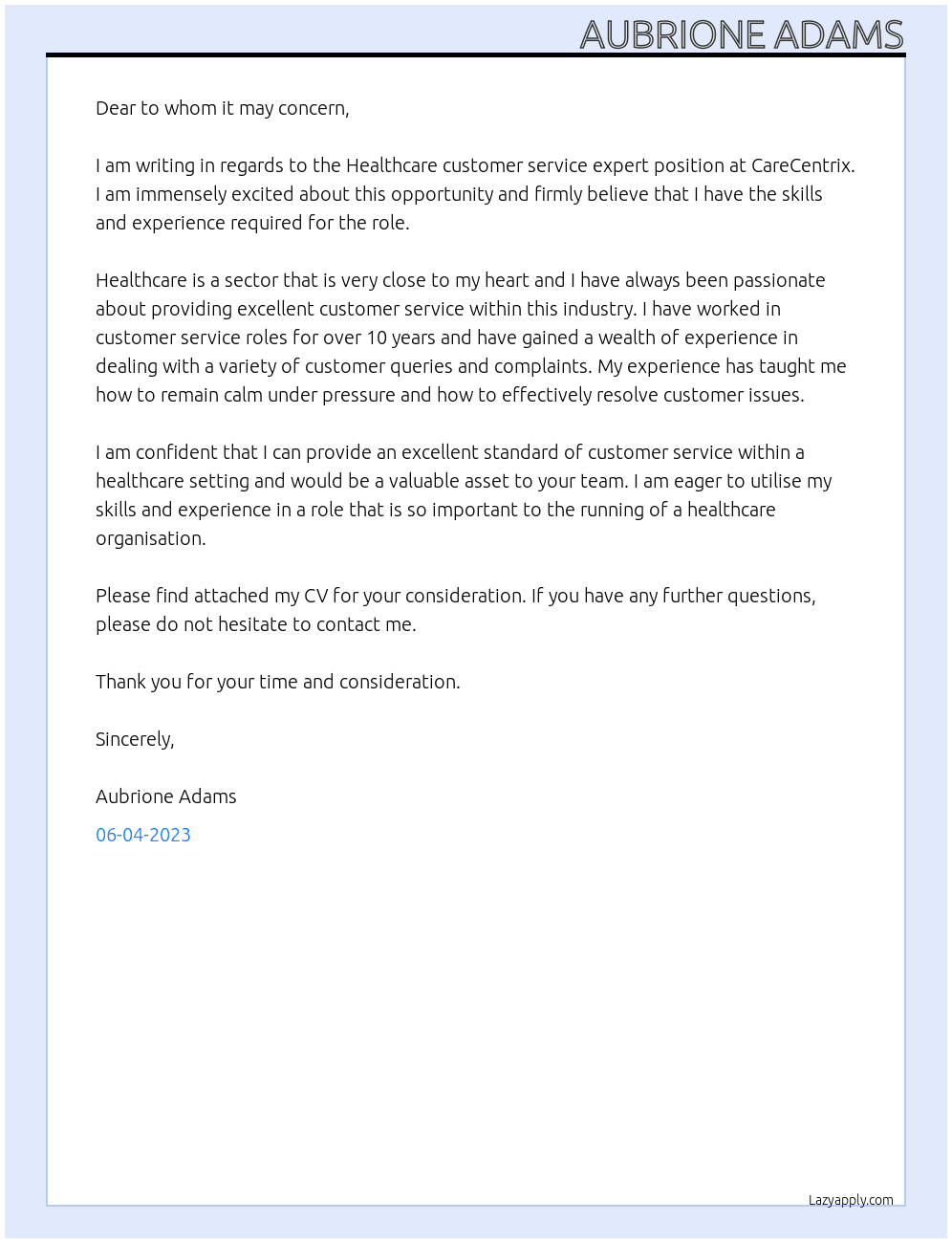 AUBRIONE ADAMS

Dear to whom it may concern,

I am writing in regards to the Healthcare customer service expert position at CareCentrix. I am immensely excited about this opportunity and firmly believe that I have the skills and experience required for the role.

Healthcare is a sector that is very close to my heart and I have always been passionate about providing excellent customer service within this industry. I have worked in customer service roles for over 10 years and have gained a wealth of experience in dealing with a variety of customer queries and complaints. My experience has taught me how to remain calm under pressure and how to effectively resolve customer issues.

I am confident that I can provide an excellent standard of customer service within a healthcare setting and would be a valuable asset to your team. I am eager to utilise my skills and experience in a role that is so important to the running of a healthcare organisation.

Please find attached my CV for your consideration. If you have any further questions, please do not hesitate to contact me.

Thank you for your time and consideration.

Sincerely,

Aubrione Adams

06-04-2023

Lazyapply.com